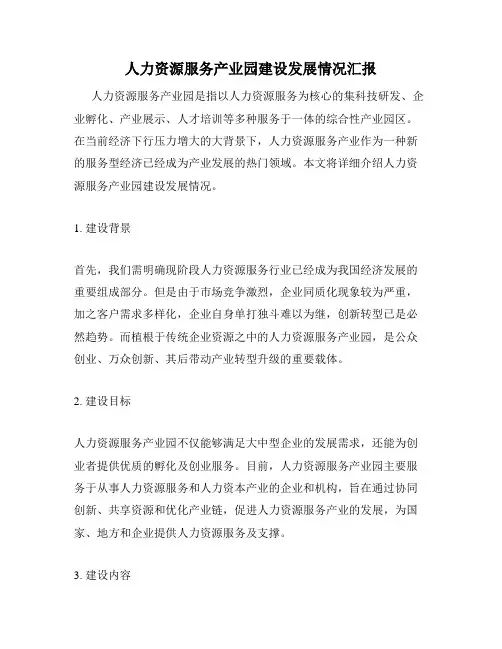 人力资源服务产业园建设发展情况汇报

人力资源服务产业园是指以人力资源服务为核心的集科技研发、企业孵化、产业展示、人才培训等多种服务于一体的综合性产业园区。在当前经济下行压力增大的大背景下，人力资源服务产业作为一种新的服务型经济已经成为产业发展的热门领域。本文将详细介绍人力资源服务产业园建设发展情况。

1. 建设背景

首先，我们需明确现阶段人力资源服务行业已经成为我国经济发展的重要组成部分。但是由于市场竞争激烈，企业同质化现象较为严重，加之客户需求多样化，企业自身单打独斗难以为继，创新转型已是必然趋势。而植根于传统企业资源之中的人力资源服务产业园，是公众创业、万众创新、其后带动产业转型升级的重要载体。

2. 建设目标

人力资源服务产业园不仅能够满足大中型企业的发展需求，还能为创业者提供优质的孵化及创业服务。目前，人力资源服务产业园主要服务于从事人力资源服务和人力资本产业的企业和机构，旨在通过协同创新、共享资源和优化产业链，促进人力资源服务产业的发展，为国家、地方和企业提供人力资源服务及支撑。

3. 建设内容